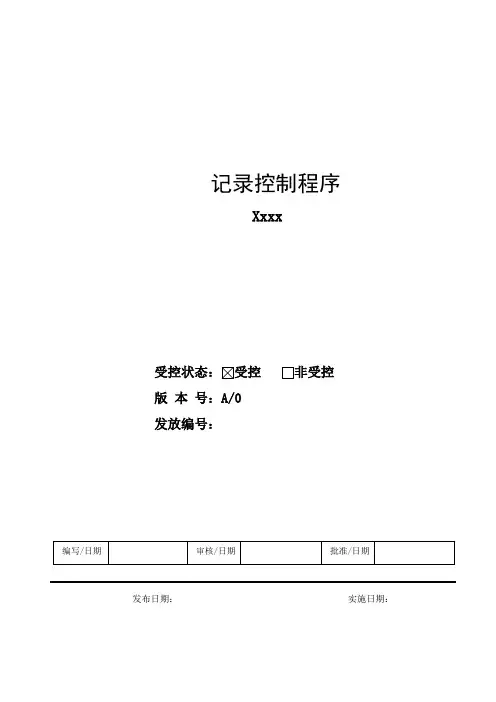 记录控制程序

Xxxx

受控状态：☒受控 □非受控

版 本 号：A/0

发放编号：

| 编写/日期 | | 审核/日期 | | 批准/日期 | |
|---|---|---|---|---|---|

发布日期： 实施日期：